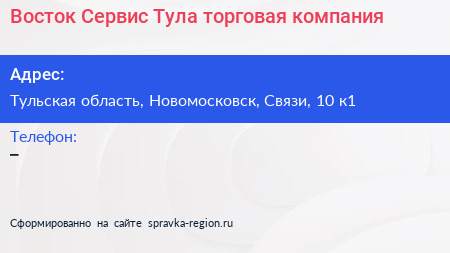 Восток Сервис Тула торговая компания

Адрес:

Тульская область, Новомосковск, Связи, 10 к1

Телефон:

–

Сформированно на сайте spravka-region.ru